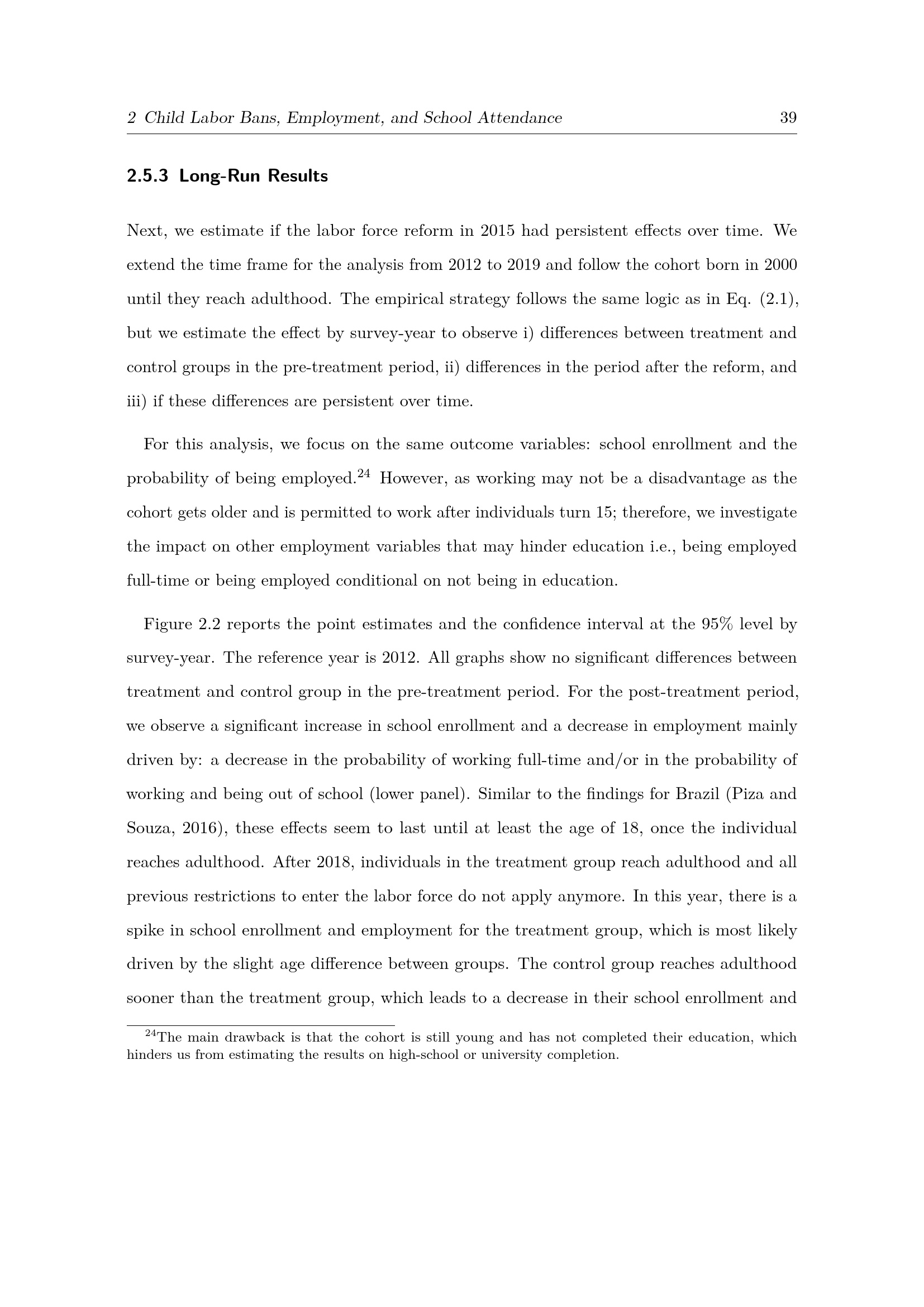 2 Child Labor Bans, Employment, and School Attendance 39

2.5.3 Long-Run Results

Next, we estimate if the labor force reform in 2015 had persistent effects over time. We extend the time frame for the analysis from 2012 to 2019 and follow the cohort born in 2000 until they reach adulthood. The empirical strategy follows the same logic as in Eq. (2.1), but we estimate the effect by survey-year to observe i) differences between treatment and control groups in the pre-treatment period, ii) differences in the period after the reform, and iii) if these differences are persistent over time.

For this analysis, we focus on the same outcome variables: school enrollment and the probability of being employed.$^{24}$ However, as working may not be a disadvantage as the cohort gets older and is permitted to work after individuals turn 15; therefore, we investigate the impact on other employment variables that may hinder education i.e., being employed full-time or being employed conditional on not being in education.

Figure 2.2 reports the point estimates and the confidence interval at the 95% level by survey-year. The reference year is 2012. All graphs show no significant differences between treatment and control group in the pre-treatment period. For the post-treatment period, we observe a significant increase in school enrollment and a decrease in employment mainly driven by: a decrease in the probability of working full-time and/or in the probability of working and being out of school (lower panel). Similar to the findings for Brazil (Piza and Souza, 2016), these effects seem to last until at least the age of 18, once the individual reaches adulthood. After 2018, individuals in the treatment group reach adulthood and all previous restrictions to enter the labor force do not apply anymore. In this year, there is a spike in school enrollment and employment for the treatment group, which is most likely driven by the slight age difference between groups. The control group reaches adulthood sooner than the treatment group, which leads to a decrease in their school enrollment and

$^{24}$The main drawback is that the cohort is still young and has not completed their education, which hinders us from estimating the results on high-school or university completion.